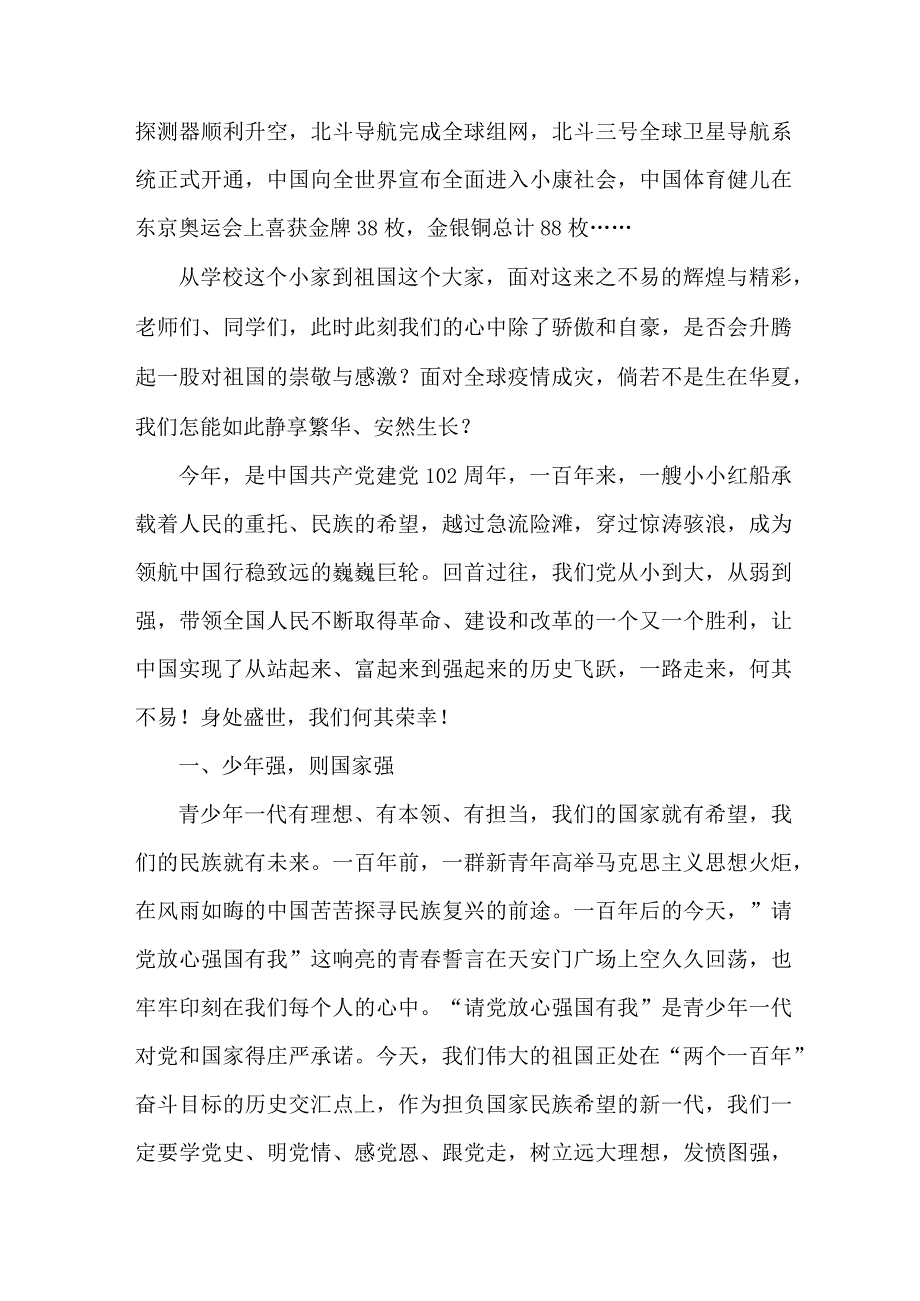 探测器顺利升空，北斗导航完成全球组网，北斗三号全球卫星导航系统正式开通，中国向全世界宣布全面进入小康社会，中国体育健儿在东京奥运会上喜获金牌38枚，金银铜总计88枚……

从学校这个小家到祖国这个大家，面对这来之不易的辉煌与精彩，老师们、同学们，此时此刻我们的心中除了骄傲和自豪，是否会升腾起一股对祖国的崇敬与感激？面对全球疫情成灾，倘若不是生在华夏，我们怎能如此静享繁华、安然生长？

今年，是中国共产党建党102周年，一百年来，一艘小小红船承载着人民的重托、民族的希望，越过急流险滩，穿过惊涛骇浪，成为领航中国行稳致远的巍巍巨轮。回首过往，我们党从小到大，从弱到强，带领全国人民不断取得革命、建设和改革的一个又一个胜利，让中国实现了从站起来、富起来到强起来的历史飞跃，一路走来，何其不易！身处盛世，我们何其荣幸！

一、少年强，则国家强

青少年一代有理想、有本领、有担当，我们的国家就有希望，我们的民族就有未来。一百年前，一群新青年高举马克思主义思想火炬，在风雨如晦的中国苦苦探寻民族复兴的前途。一百年后的今天，”请党放心强国有我”这响亮的青春誓言在天安门广场上空久久回荡，也牢牢印刻在我们每个人的心中。“请党放心强国有我”是青少年一代对党和国家得庄严承诺。今天，我们伟大的祖国正处在“两个一百年”奋斗目标的历史交汇点上，作为担负国家民族希望的新一代，我们一定要学党史、明党情、感党恩、跟党走，树立远大理想，发愤图强，